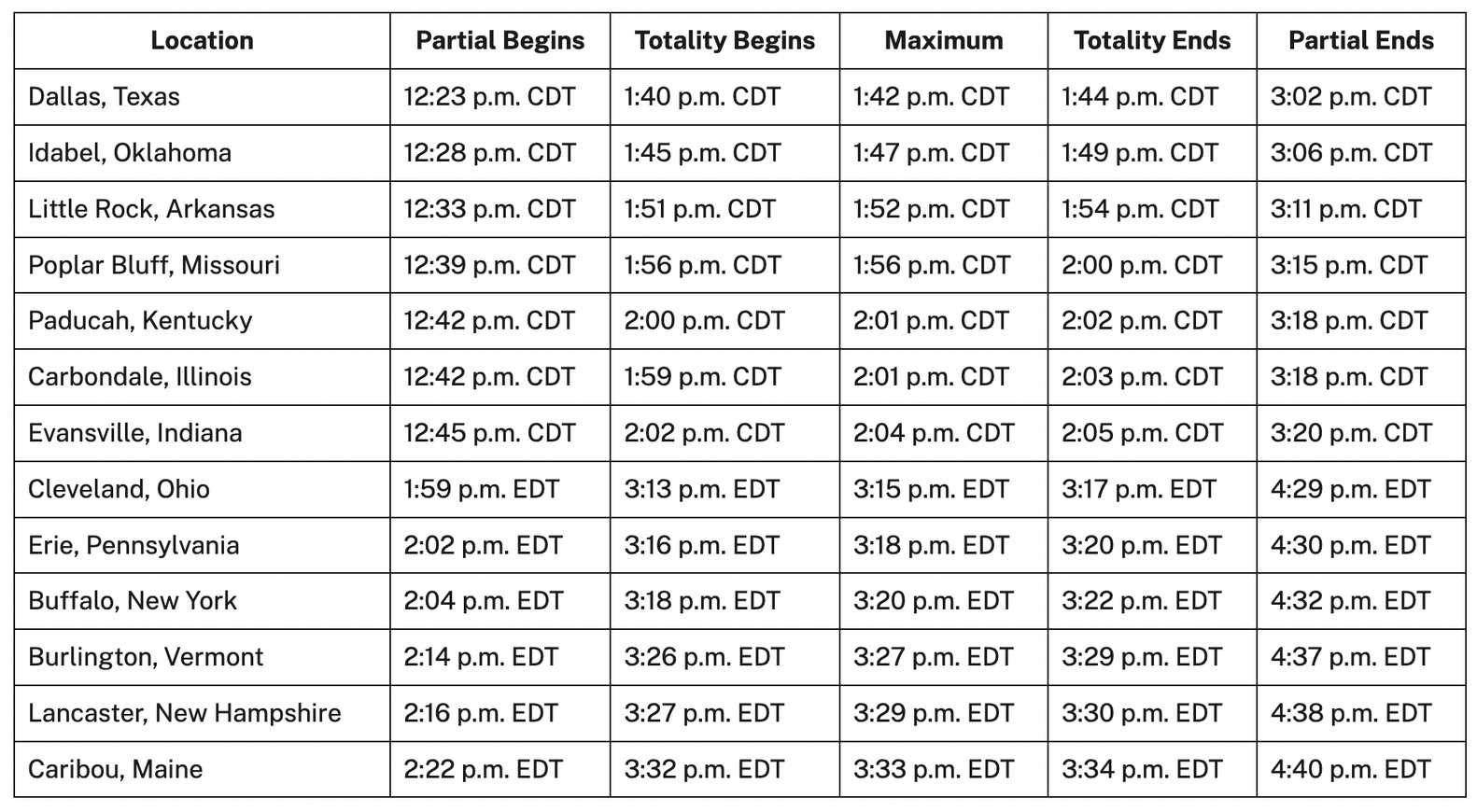 | Location | Partial Begins | Totality Begins | Maximum | Totality Ends | Partial Ends |
|---|---|---|---|---|---|
| Dallas, Texas | 12:23 p.m. CDT | 1:40 p.m. CDT | 1:42 p.m. CDT | 1:44 p.m. CDT | 3:02 p.m. CDT |
| Idabel, Oklahoma | 12:28 p.m. CDT | 1:45 p.m. CDT | 1:47 p.m. CDT | 1:49 p.m. CDT | 3:06 p.m. CDT |
| Little Rock, Arkansas | 12:33 p.m. CDT | 1:51 p.m. CDT | 1:52 p.m. CDT | 1:54 p.m. CDT | 3:11 p.m. CDT |
| Poplar Bluff, Missouri | 12:39 p.m. CDT | 1:56 p.m. CDT | 1:56 p.m. CDT | 2:00 p.m. CDT | 3:15 p.m. CDT |
| Paducah, Kentucky | 12:42 p.m. CDT | 2:00 p.m. CDT | 2:01 p.m. CDT | 2:02 p.m. CDT | 3:18 p.m. CDT |
| Carbondale, Illinois | 12:42 p.m. CDT | 1:59 p.m. CDT | 2:01 p.m. CDT | 2:03 p.m. CDT | 3:18 p.m. CDT |
| Evansville, Indiana | 12:45 p.m. CDT | 2:02 p.m. CDT | 2:04 p.m. CDT | 2:05 p.m. CDT | 3:20 p.m. CDT |
| Cleveland, Ohio | 1:59 p.m. EDT | 3:13 p.m. EDT | 3:15 p.m. EDT | 3:17 p.m. EDT | 4:29 p.m. EDT |
| Erie, Pennsylvania | 2:02 p.m. EDT | 3:16 p.m. EDT | 3:18 p.m. EDT | 3:20 p.m. EDT | 4:30 p.m. EDT |
| Buffalo, New York | 2:04 p.m. EDT | 3:18 p.m. EDT | 3:20 p.m. EDT | 3:22 p.m. EDT | 4:32 p.m. EDT |
| Burlington, Vermont | 2:14 p.m. EDT | 3:26 p.m. EDT | 3:27 p.m. EDT | 3:29 p.m. EDT | 4:37 p.m. EDT |
| Lancaster, New Hampshire | 2:16 p.m. EDT | 3:27 p.m. EDT | 3:29 p.m. EDT | 3:30 p.m. EDT | 4:38 p.m. EDT |
| Caribou, Maine | 2:22 p.m. EDT | 3:32 p.m. EDT | 3:33 p.m. EDT | 3:34 p.m. EDT | 4:40 p.m. EDT |